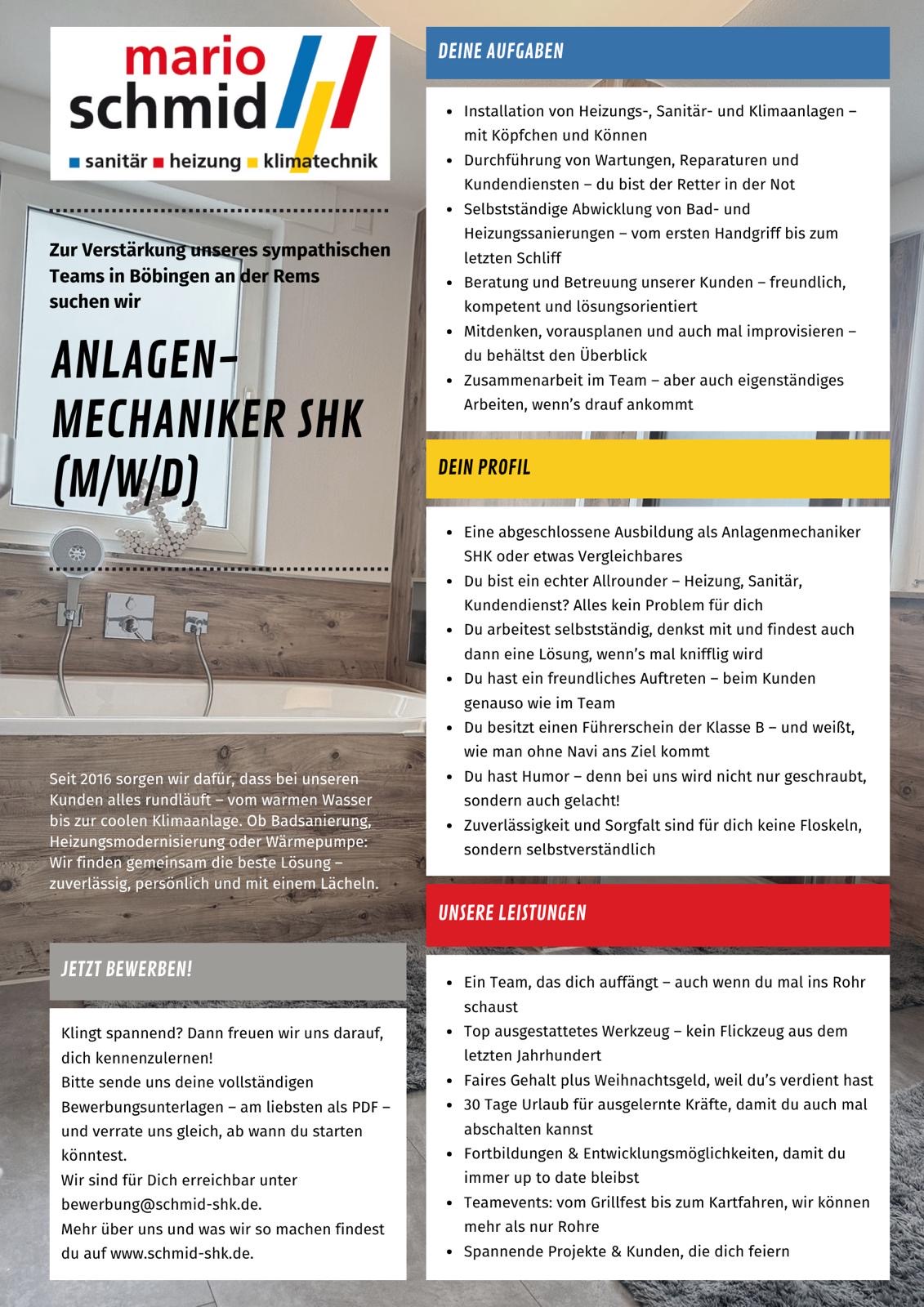 mario schmid

sanitär heizung klimatechnik

Zur Verstärkung unseres sympathischen Teams in Böbingen an der Rems suchen wir

ANLAGEN-MECHANIKER SHK (M/W/D)

Seit 2016 sorgen wir dafür, dass bei unseren Kunden alles rundläuft – vom warmen Wasser bis zur coolen Klimaanlage. Ob Badsanierung, Heizungsmodernisierung oder Wärmepumpe: Wir finden gemeinsam die beste Lösung – zuverlässig, persönlich und mit einem Lächeln.

JETZT BEWERBEN!

Klingt spannend? Dann freuen wir uns darauf, dich kennenzulernen!
Bitte sende uns deine vollständigen Bewerbungsunterlagen – am liebsten als PDF – und verrate uns gleich, ab wann du starten könntest.
Wir sind für Dich erreichbar unter bewerbung@schmid-shk.de.
Mehr über uns und was wir so machen findest du auf www.schmid-shk.de.

DEINE AUFGABEN

- Installation von Heizungs-, Sanitär- und Klimaanlagen – mit Köpfchen und Können
- Durchführung von Wartungen, Reparaturen und Kundendiensten – du bist der Retter in der Not
- Selbstständige Abwicklung von Bad- und Heizungssanierungen – vom ersten Handgriff bis zum letzten Schliff
- Beratung und Betreuung unserer Kunden – freundlich, kompetent und lösungsorientiert
- Mitdenken, vorausplanen und auch mal improvisieren – du behältst den Überblick
- Zusammenarbeit im Team – aber auch eigenständiges Arbeiten, wenn's drauf ankommt

DEIN PROFIL

- Eine abgeschlossene Ausbildung als Anlagenmechaniker SHK oder etwas Vergleichbares
- Du bist ein echter Allrounder – Heizung, Sanitär, Kundendienst? Alles kein Problem für dich
- Du arbeitest selbstständig, denkst mit und findest auch dann eine Lösung, wenn's mal knifflig wird
- Du hast ein freundliches Auftreten – beim Kunden genauso wie im Team
- Du besitzt einen Führerschein der Klasse B – und weißt, wie man ohne Navi ans Ziel kommt
- Du hast Humor – denn bei uns wird nicht nur geschraubt, sondern auch gelacht!
- Zuverlässigkeit und Sorgfalt sind für dich keine Floskeln, sondern selbstverständlich

UNSERE LEISTUNGEN

- Ein Team, das dich auffängt – auch wenn du mal ins Rohr schaust
- Top ausgestattetes Werkzeug – kein Flickzeug aus dem letzten Jahrhundert
- Faires Gehalt plus Weihnachtsgeld, weil du's verdient hast
- 30 Tage Urlaub für ausgelernte Kräfte, damit du auch mal abschalten kannst
- Fortbildungen & Entwicklungsmöglichkeiten, damit du immer up to date bleibst
- Teamevents: vom Grillfest bis zum Kartfahren, wir können mehr als nur Rohre
- Spannende Projekte & Kunden, die dich feiern